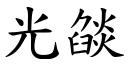 光餤